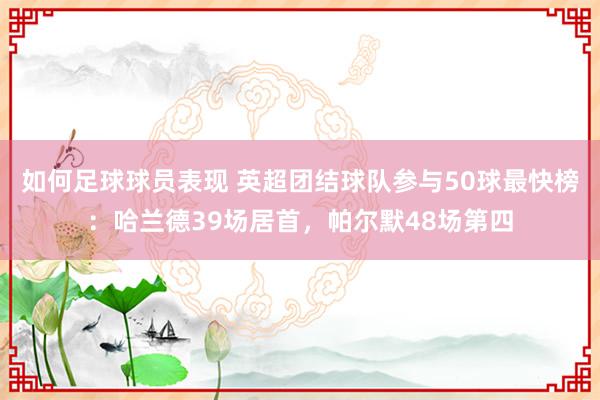 如何足球球员表现 英超团结球队参与50球最快榜：哈兰德39场居首，帕尔默48场第四